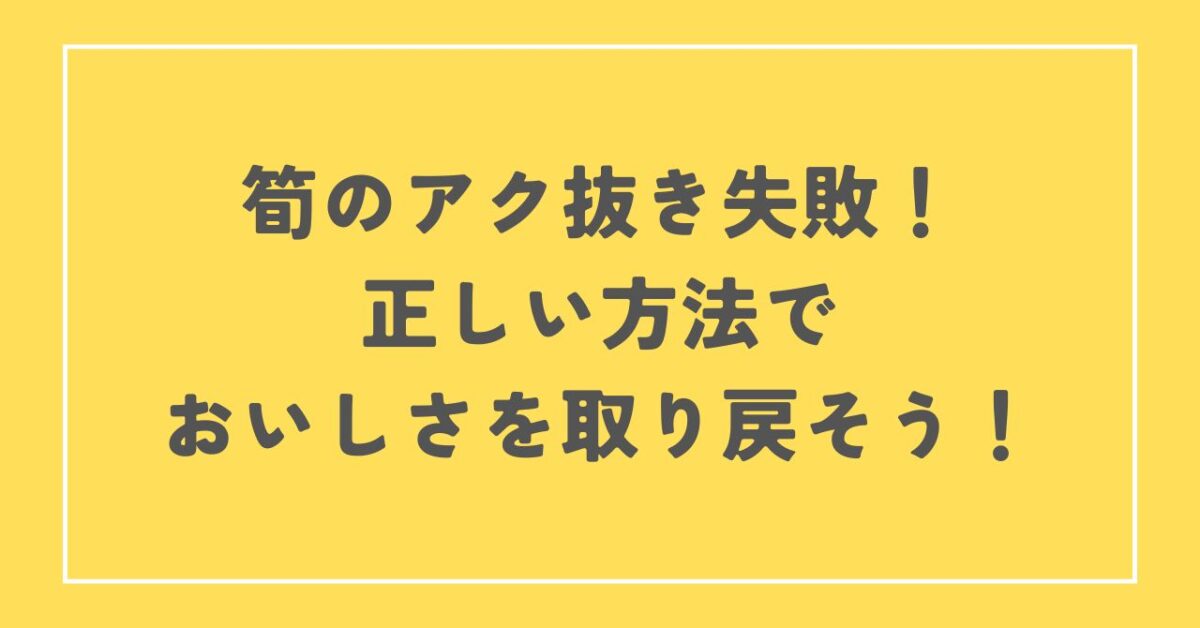 筍のアク抜き失敗！
正しい方法で
おいしさを取り戻そう！